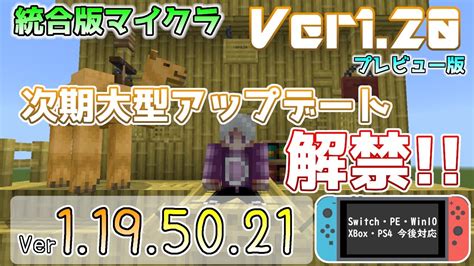 統合版マイクラ

Ver1.20

プレビュー版

次期大型アップデート

解禁!!

Ver 1.19.50.21

Switch・PE・Win10
XBox・PS4 今後対応